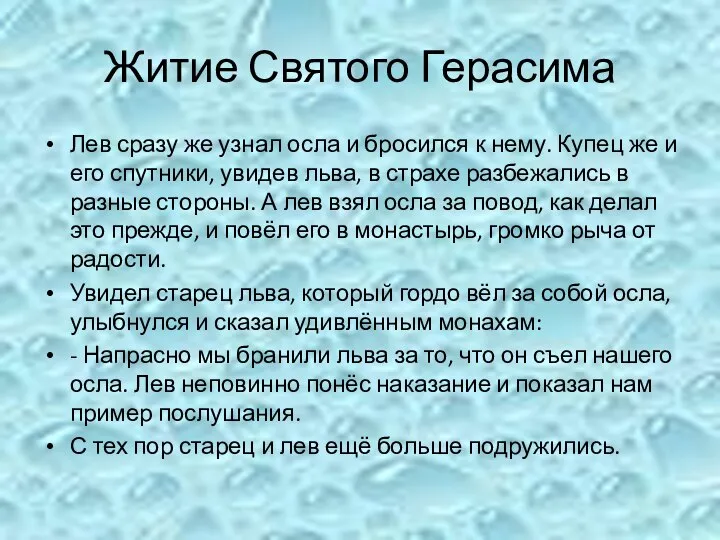 Житие Святого Герасима

• Лев сразу же узнал осла и бросился к нему. Купец же и его спутники, увидев льва, в страхе разбежались в разные стороны. А лев взял осла за повод, как делал это прежде, и повёл его в монастырь, громко рыча от радости.
• Увидел старец льва, который гордо вёл за собой осла, улыбнулся и сказал удивлённым монахам:
• - Напрасно мы бранили льва за то, что он съел нашего осла. Лев неповинно понёс наказание и показал нам пример послушания.
• С тех пор старец и лев ещё больше подружились.